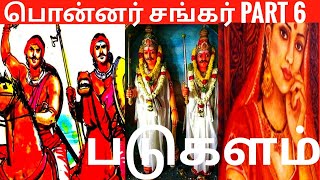 பொன்னர் சங்கர் PART 6

படுகளம்